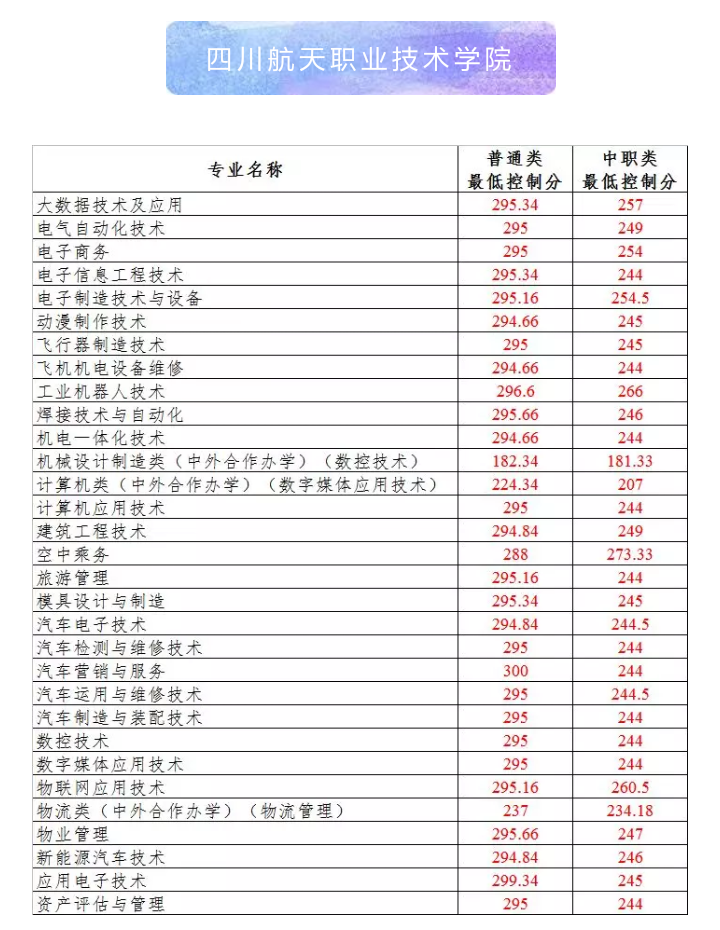 四川航天职业技术学院

| 专业名称 | 普通类 最低控制分 | 中职类 最低控制分 |
|---|---|---|
| 大数据技术及应用 | 295.34 | 257 |
| 电气自动化技术 | 295 | 249 |
| 电子商务 | 295 | 254 |
| 电子信息工程技术 | 295.34 | 244 |
| 电子制造技术与设备 | 295.16 | 254.5 |
| 动漫制作技术 | 294.66 | 245 |
| 飞行器制造技术 | 295 | 245 |
| 飞机机电设备维修 | 294.66 | 244 |
| 工业机器人技术 | 296.6 | 266 |
| 焊接技术与自动化 | 295.66 | 246 |
| 机电一体化技术 | 294.66 | 244 |
| 机械设计制造类（中外合作办学）（数控技术） | 182.34 | 181.33 |
| 计算机类（中外合作办学）（数字媒体应用技术） | 224.34 | 207 |
| 计算机应用技术 | 295 | 244 |
| 建筑工程技术 | 294.84 | 249 |
| 空中乘务 | 288 | 273.33 |
| 旅游管理 | 295.16 | 244 |
| 模具设计与制造 | 295.34 | 245 |
| 汽车电子技术 | 294.84 | 244.5 |
| 汽车检测与维修技术 | 295 | 244 |
| 汽车营销与服务 | 300 | 244 |
| 汽车运用与维修技术 | 295 | 244.5 |
| 汽车制造与装配技术 | 295 | 244 |
| 数控技术 | 295 | 244 |
| 数字媒体应用技术 | 295 | 244 |
| 物联网应用技术 | 295.16 | 260.5 |
| 物流类（中外合作办学）（物流管理） | 237 | 234.18 |
| 物业管理 | 295.66 | 247 |
| 新能源汽车技术 | 294.84 | 246 |
| 应用电子技术 | 299.34 | 245 |
| 资产评估与管理 | 295 | 244 |